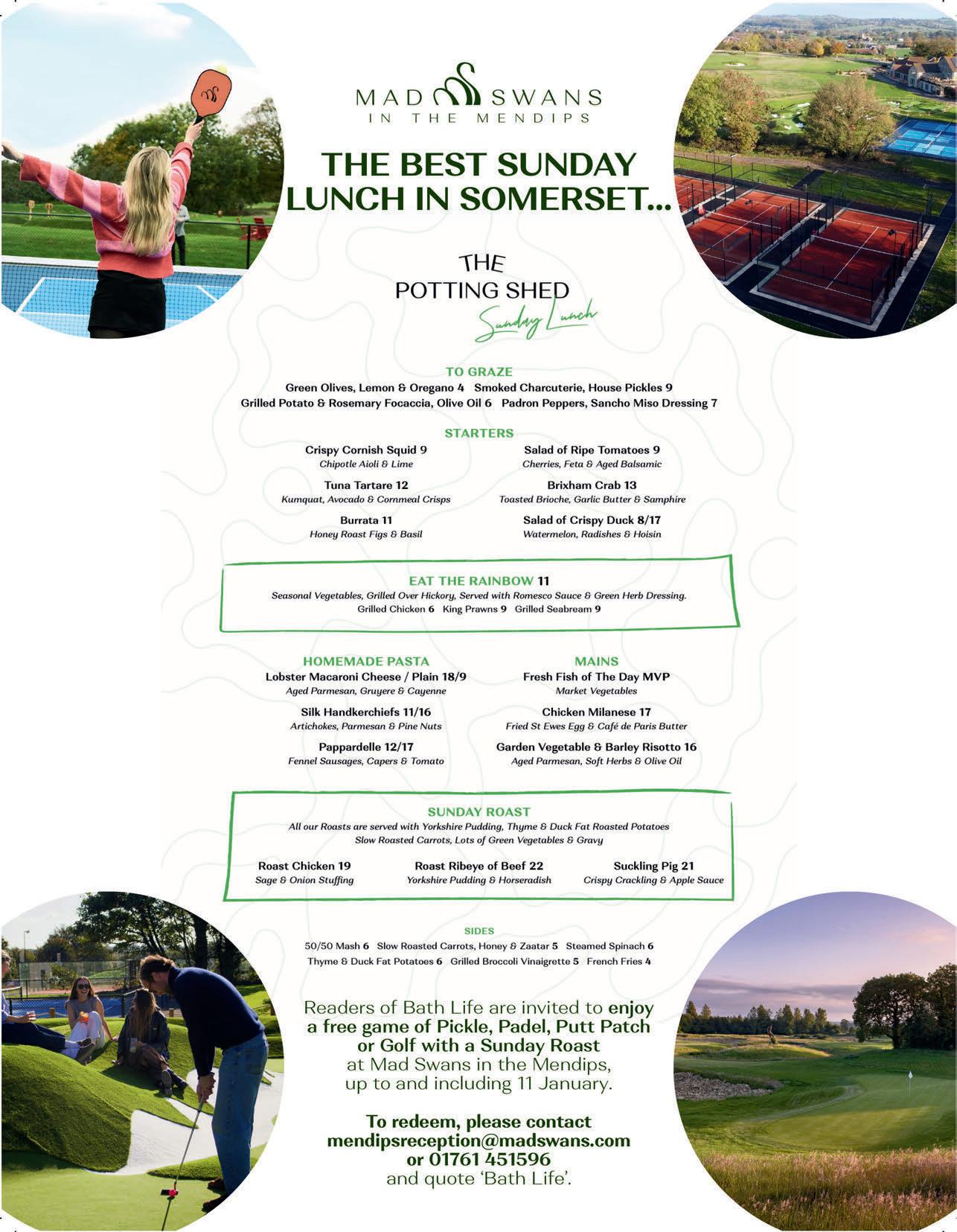 MAD SWANS
IN THE MENDIPS

THE BEST SUNDAY LUNCH IN SOMERSET...

THE POTTING SHED
Sunday Lunch

TO GRAZE
Green Olives, Lemon & Oregano 4 Smoked Charcuterie, House Pickles 9
Grilled Potato & Rosemary Focaccia, Olive Oil 6 Padron Peppers, Sancho Miso Dressing 7

STARTERS
Crispy Cornish Squid 9
Chipotle Aioli & Lime
Tuna Tartare 12
Kumquat, Avocado & Cornmeal Crisps
Burrata 11
Honey Roast Figs & Basil

Salad of Ripe Tomatoes 9
Cherries, Feta & Aged Balsamic
Brixham Crab 13
Toasted Brioche, Garlic Butter & Samphire
Salad of Crispy Duck 8/17
Watermelon, Radishes & Hoisin

EAT THE RAINBOW 11
Seasonal Vegetables, Grilled Over Hickory, Served with Romesco Sauce & Green Herb Dressing.
Grilled Chicken 6 King Prawns 9 Grilled Seabream 9

HOMEMADE PASTA
Lobster Macaroni Cheese / Plain 18/9
Aged Parmesan, Gruyere & Cayenne
Silk Handkerchiefs 11/16
Artichokes, Parmesan & Pine Nuts
Pappardelle 12/17
Fennel Sausages, Capers & Tomato

MAINS
Fresh Fish of The Day MVP
Market Vegetables
Chicken Milanese 17
Fried St Ewes Egg & Café de Paris Butter
Garden Vegetable & Barley Risotto 16
Aged Parmesan, Soft Herbs & Olive Oil

SUNDAY ROAST
All our Roasts are served with Yorkshire Pudding, Thyme & Duck Fat Roasted Potatoes
Slow Roasted Carrots, Lots of Green Vegetables & Gravy
Roast Chicken 19
Sage & Onion Stuffing
Roast Ribeye of Beef 22
Yorkshire Pudding & Horseradish
Suckling Pig 21
Crispy Crackling & Apple Sauce

SIDES
50/50 Mash 6 Slow Roasted Carrots, Honey & Zaatar 5 Steamed Spinach 6
Thyme & Duck Fat Potatoes 6 Grilled Broccoli Vinaigrette 5 French Fries 4

Readers of Bath Life are invited to enjoy a free game of Pickle, Padel, Putt Patch or Golf with a Sunday Roast at Mad Swans in the Mendips, up to and including 11 January.

To redeem, please contact mendipsreception@madswans.com or 01761 451596 and quote 'Bath Life'.